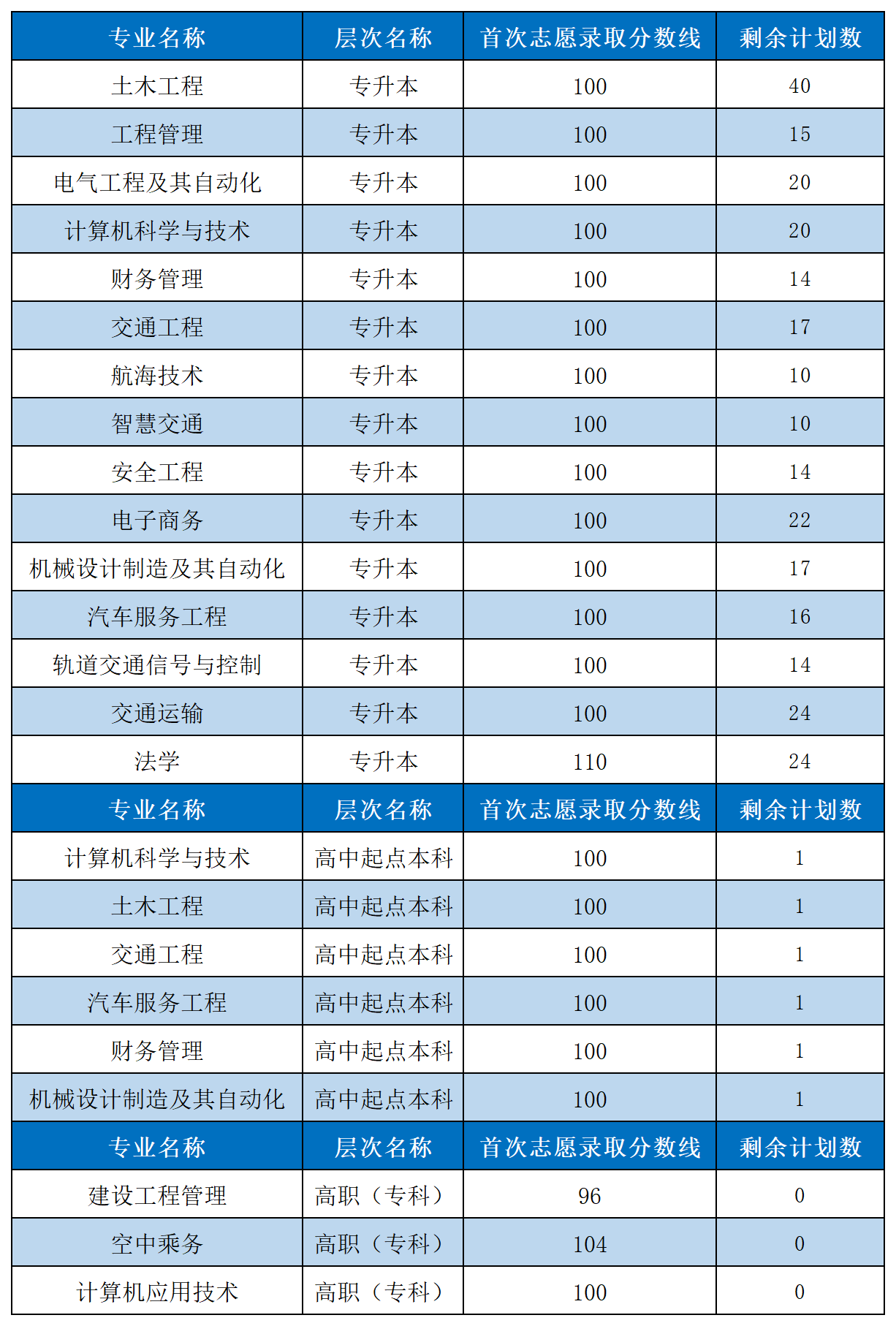 | 专业名称 | 层次名称 | 首次志愿录取分数线 | 剩余计划数 |
|---|---|---|---|
| 土木工程 | 专升本 | 100 | 40 |
| 工程管理 | 专升本 | 100 | 15 |
| 电气工程及其自动化 | 专升本 | 100 | 20 |
| 计算机科学与技术 | 专升本 | 100 | 20 |
| 财务管理 | 专升本 | 100 | 14 |
| 交通工程 | 专升本 | 100 | 17 |
| 航海技术 | 专升本 | 100 | 10 |
| 智慧交通 | 专升本 | 100 | 10 |
| 安全工程 | 专升本 | 100 | 14 |
| 电子商务 | 专升本 | 100 | 22 |
| 机械设计制造及其自动化 | 专升本 | 100 | 17 |
| 汽车服务工程 | 专升本 | 100 | 16 |
| 轨道交通信号与控制 | 专升本 | 100 | 14 |
| 交通运输 | 专升本 | 100 | 24 |
| 法学 | 专升本 | 110 | 24 |
| 专业名称 | 层次名称 | 首次志愿录取分数线 | 剩余计划数 |
| 计算机科学与技术 | 高中起点本科 | 100 | 1 |
| 土木工程 | 高中起点本科 | 100 | 1 |
| 交通工程 | 高中起点本科 | 100 | 1 |
| 汽车服务工程 | 高中起点本科 | 100 | 1 |
| 财务管理 | 高中起点本科 | 100 | 1 |
| 机械设计制造及其自动化 | 高中起点本科 | 100 | 1 |
| 专业名称 | 层次名称 | 首次志愿录取分数线 | 剩余计划数 |
| 建设工程管理 | 高职（专科） | 96 | 0 |
| 空中乘务 | 高职（专科） | 104 | 0 |
| 计算机应用技术 | 高职（专科） | 100 | 0 |